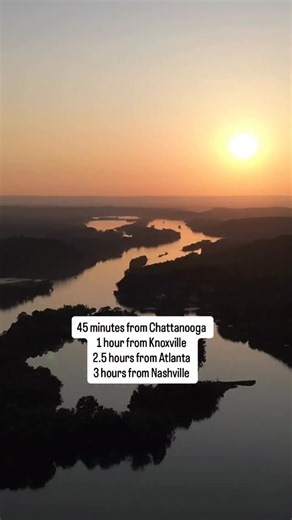 45 minutes from Chattanooga
1 hour from Knoxville
2.5 hours from Atlanta
3 hours from Nashville